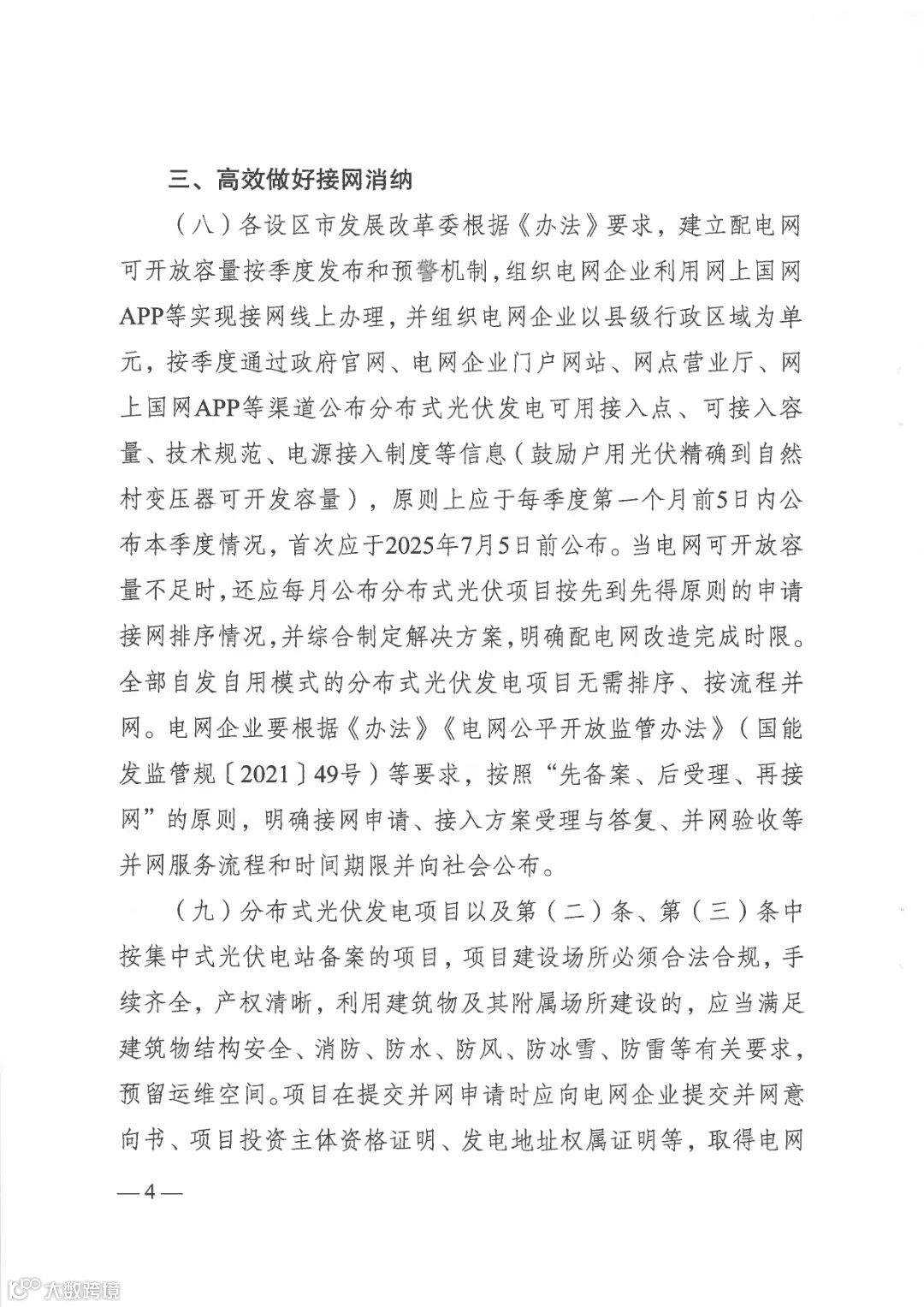 三、高效做好接网消纳

（八）各设区市发展改革委根据《办法》要求，建立配电网可开放容量按季度发布和预警机制，组织电网企业利用网上国网APP等实现接网线上办理，并组织电网企业以县级行政区域为单元，按季度通过政府官网、电网企业门户网站、网点营业厅、网上国网APP等渠道公布分布式光伏发电可用接入点、可接入容量、技术规范、电源接入制度等信息（鼓励户用光伏精确到自然村变压器可开发容量），原则上应于每季度第一个月前5日内公布本季度情况，首次应于2025年7月5日前公布。当电网可开放容量不足时，还应每月公布分布式光伏项目按先到先得原则的申请接网排序情况，并综合制定解决方案，明确配电网改造完成时限。全部自发自用模式的分布式光伏发电项目无需排序、按流程并网。电网企业要根据《办法》《电网公平开放监管办法》（国能发监管规〔2021〕49号）等要求，按照“先备案、后受理、再接网”的原则，明确接网申请、接入方案受理与答复、并网验收等并网服务流程和时间期限并向社会公布。

（九）分布式光伏发电项目以及第（二）条、第（三）条中按集中式光伏电站备案的项目，项目建设场所必须合法合规，手续齐全，产权清晰，利用建筑物及其附属场所建设的，应当满足建筑物结构安全、消防、防水、防风、防冰雪、防雷等有关要求，预留运维空间。项目在提交并网申请时应向电网企业提交并网意向书、项目投资主体资格证明、发电地址权属证明等，取得电网

—4—

大数跨境